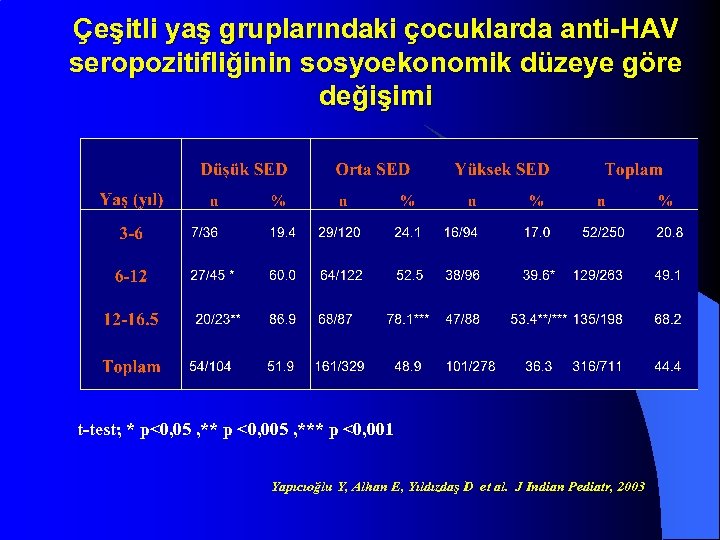 Çeşitli yaş gruplarındaki çocuklarda anti-HAV seropozitifliğinin sosyoekonomik düzeye göre değişimi

|  | Düşük SED |  | Orta SED |  | Yüksek SED |  | Toplam |  |
|---|---|---|---|---|---|---|---|---|
| Yaş (yıl) | n | % | n | % | n | % | n | % |
| 3-6 | 7/36 | 19.4 | 29/120 | 24.1 | 16/94 | 17.0 | 52/250 | 20.8 |
| 6-12 | 27/45 * | 60.0 | 64/122 | 52.5 | 38/96 | 39.6* | 129/263 | 49.1 |
| 12-16.5 | 20/23** | 86.9 | 68/87 | 78.1*** | 47/88 | 53.4**/*** | 135/198 | 68.2 |
| Toplam | 54/104 | 51.9 | 161/329 | 48.9 | 101/278 | 36.3 | 316/711 | 44.4 |

t-test; * p<0,05 ,** p <0,005 ,*** p <0,001

Yapıcıoğlu Y, Alhan E, Yıldızdaş D et al. J Indian Pediatr, 2003